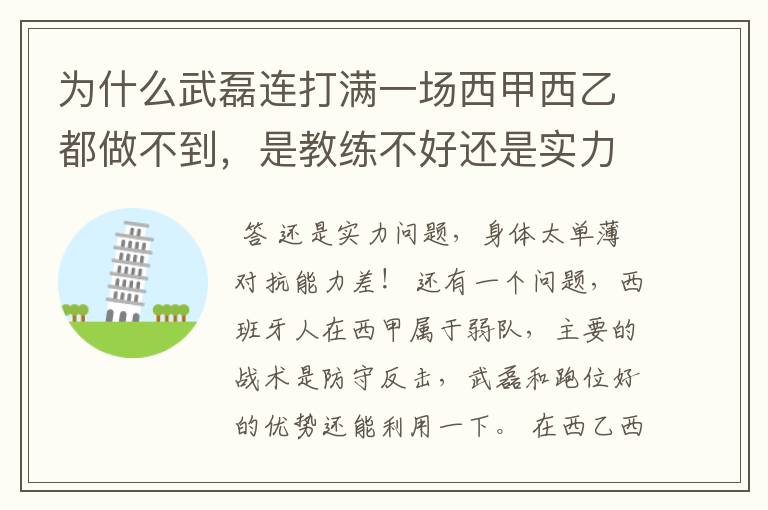 为什么武磊连打满一场西甲西乙都做不到，是教练不好还是实力

答 还是实力问题，身体太单薄对抗能力差！ 还有一个问题，西班牙人在西甲属于弱队，主要的战术是防守反击，武磊和跑位好的优势还能利用一下。 在西乙西